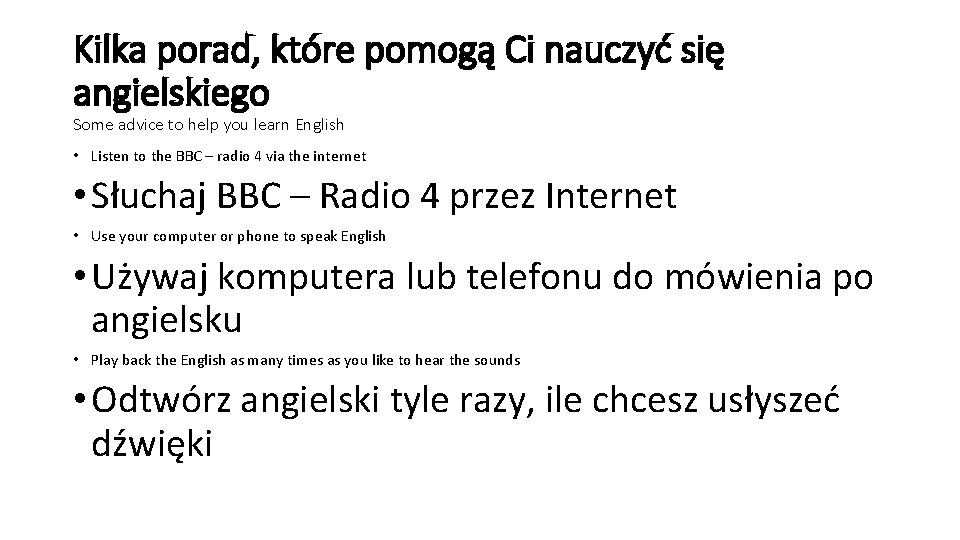 Kilka porad, które pomogą Ci nauczyć się angielskiego

Some advice to help you learn English

• Listen to the BBC – radio 4 via the internet

• Słuchaj BBC – Radio 4 przez Internet

• Use your computer or phone to speak English

• Używaj komputera lub telefonu do mówienia po angielsku

• Play back the English as many times as you like to hear the sounds

• Odtwórz angielski tyle razy, ile chcesz usłyszeć dźwięki